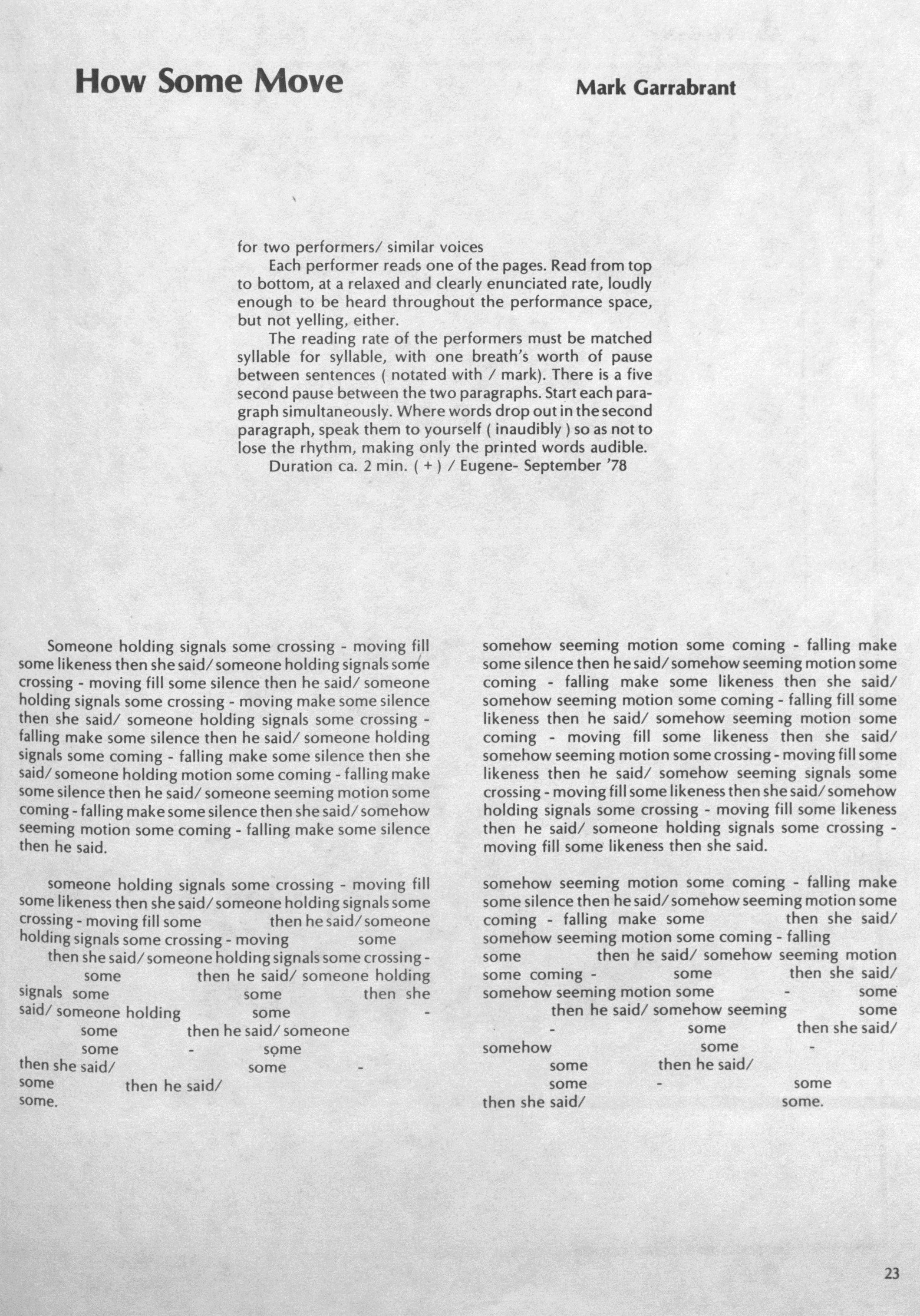 How Some Move

Mark Garrabrant

for two performers/ similar voices

Each performer reads one of the pages. Read from top to bottom, at a relaxed and clearly enunciated rate, loudly enough to be heard throughout the performance space, but not yelling, either.

The reading rate of the performers must be matched syllable for syllable, with one breath's worth of pause between sentences ( notated with / mark). There is a five second pause between the two paragraphs. Start each paragraph simultaneously. Where words drop out in the second paragraph, speak them to yourself ( inaudibly ) so as not to lose the rhythm, making only the printed words audible.

Duration ca. 2 min. ( + ) / Eugene- September '78

Someone holding signals some crossing - moving fill some likeness then she said/ someone holding signals some crossing - moving fill some silence then he said/ someone holding signals some crossing - moving make some silence then she said/ someone holding signals some crossing - falling make some silence then he said/ someone holding signals some coming - falling make some silence then she said/ someone holding motion some coming - falling make some silence then he said/ someone seeming motion some coming - falling make some silence then she said/ somehow seeming motion some coming - falling make some silence then he said.

someone holding signals some crossing - moving fill some likeness then she said/ someone holding signals some crossing - moving fill some then he said/ someone holding signals some crossing - moving some then she said/ someone holding signals some crossing - some then he said/ someone holding signals some some then she said/ someone holding some - some then he said/ someone some - some then she said/ some - some then he said/ some.

somehow seeming motion some coming - falling make some silence then he said/ somehow seeming motion some coming - falling make some likeness then she said/ somehow seeming motion some coming - falling fill some likeness then he said/ somehow seeming motion some coming - moving fill some likeness then she said/ somehow seeming motion some crossing - moving fill some likeness then he said/ somehow seeming signals some crossing - moving fill some likeness then she said/ somehow holding signals some crossing - moving fill some likeness then he said/ someone holding signals some crossing - moving fill some likeness then she said.

somehow seeming motion some coming - falling make some silence then he said/ somehow seeming motion some coming - falling make some then she said/ somehow seeming motion some coming - falling some then he said/ somehow seeming motion some coming - some then she said/ somehow seeming motion some - some then he said/ somehow seeming some - some then she said/ somehow some - some then he said/ some - some then she said/ some.

23